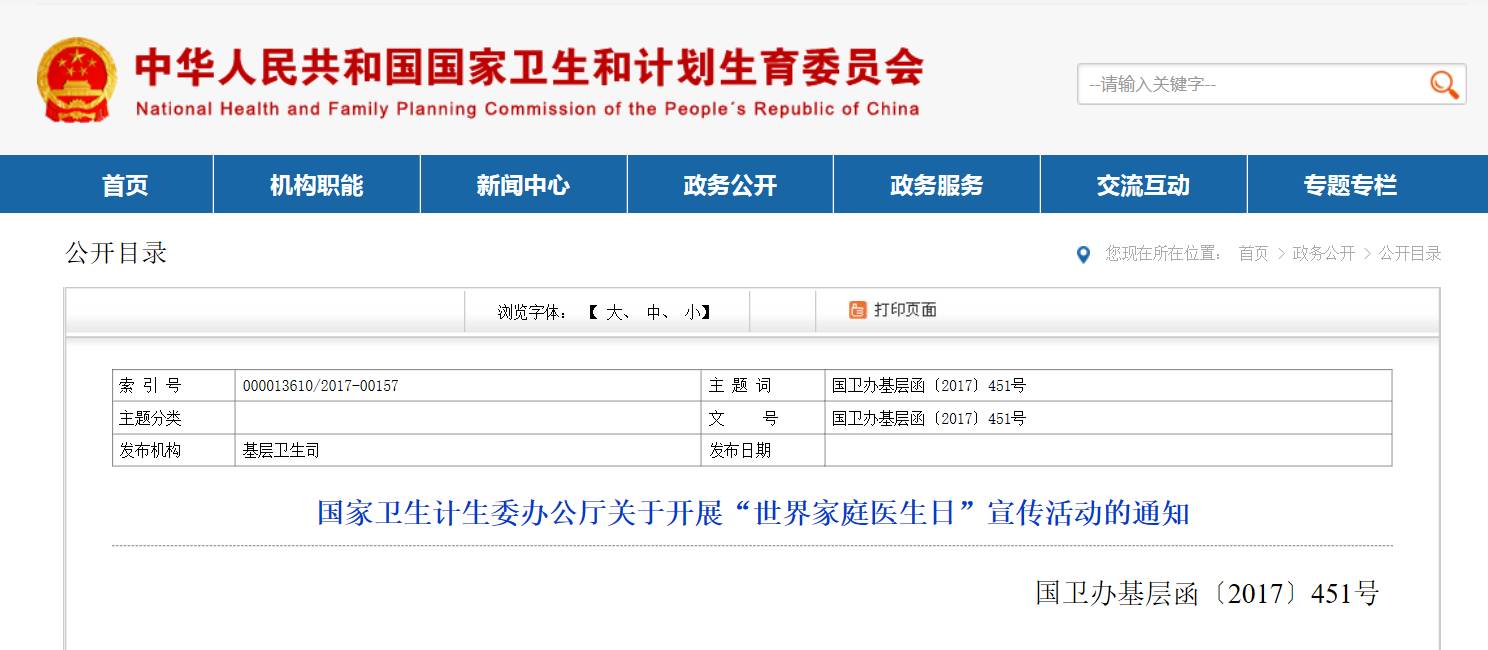 中华人民共和国国家卫生和计划生育委员会
National Health and Family Planning Commission of the People´s Republic of China

--请输入关键字--

首页 机构职能 新闻中心 政务公开 政务服务 交流互动 专题专栏

公开目录

您现在所在位置： 首页 > 政务公开 > 公开目录

浏览字体： 【 大、 中、 小】 打印页面

| 索 引 号 | 000013610/2017-00157 | 主 题 词 | 国卫办基层函〔2017〕451号 |
|---|---|---|---|
| 主题分类 | | 文 号 | 国卫办基层函〔2017〕451号 |
| 发布机构 | 基层卫生司 | 发布日期 | |

国家卫生计生委办公厅关于开展“世界家庭医生日”宣传活动的通知

国卫办基层函〔2017〕451号